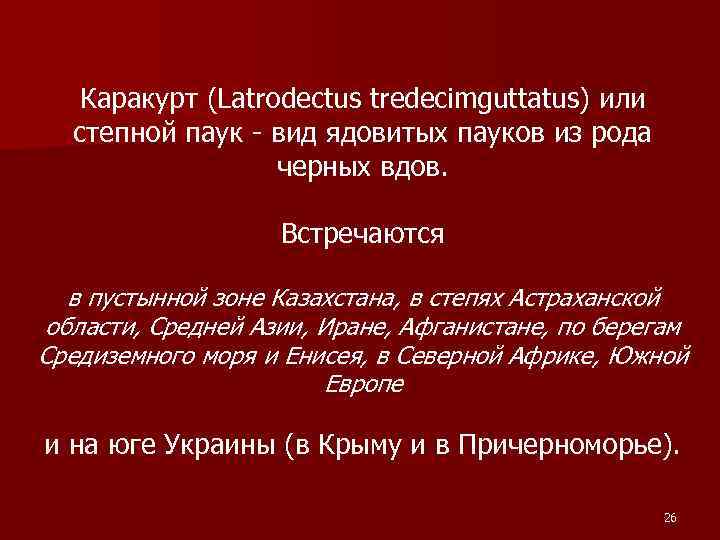 Каракурт (Latrodectus tredecimguttatus) или степной паук - вид ядовитых пауков из рода черных вдов.

Встречаются

в пустынной зоне Казахстана, в степях Астраханской области, Средней Азии, Иране, Афганистане, по берегам Средиземного моря и Енисея, в Северной Африке, Южной Европе

и на юге Украины (в Крыму и в Причерноморье).

26